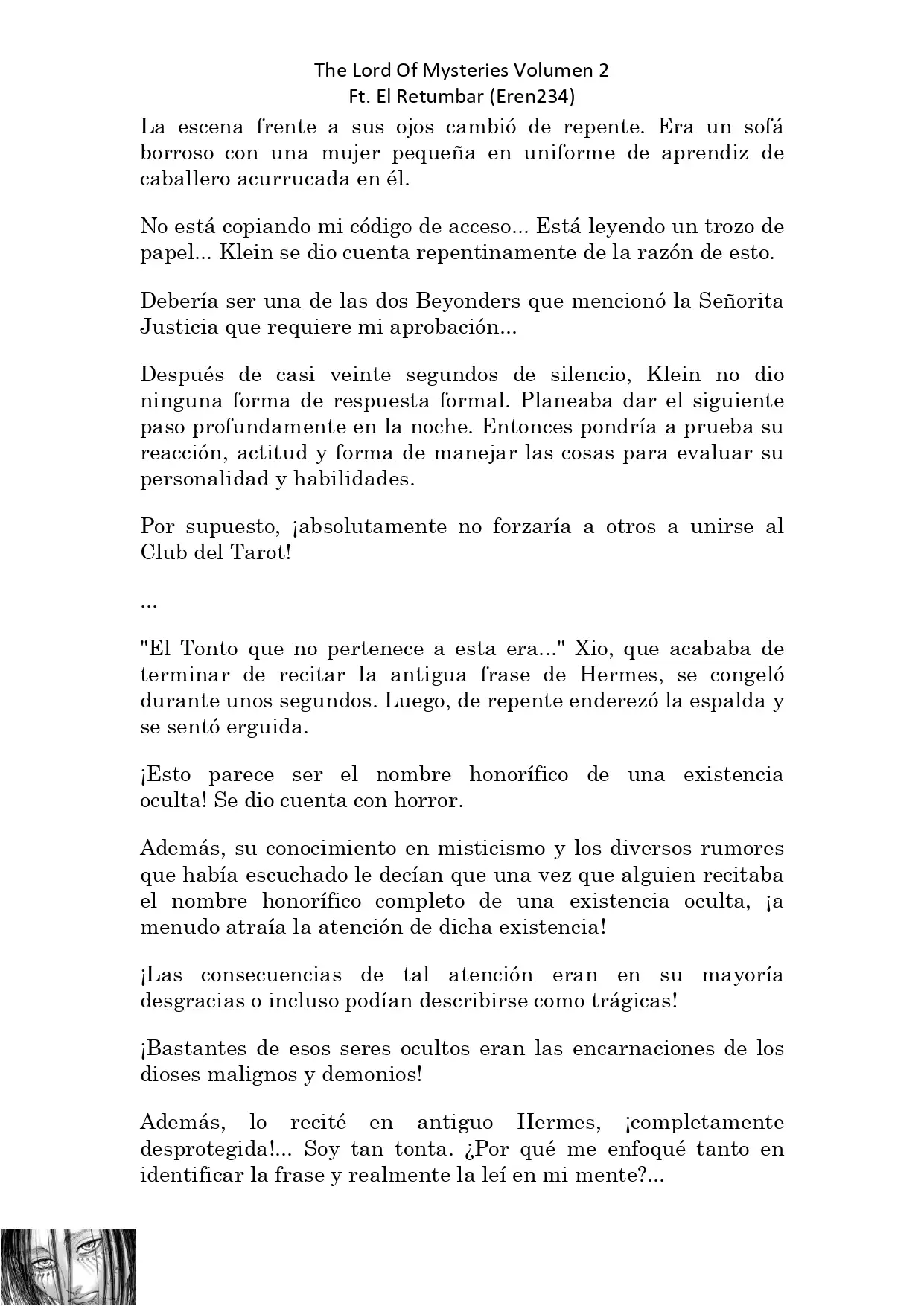 The Lord Of Mysteries Volumen 2
Ft. El Retumbar (Eren234)

La escena frente a sus ojos cambió de repente. Era un sofá borroso con una mujer pequeña en uniforme de aprendiz de caballero acurrucada en él.

No está copiando mi código de acceso... Está leyendo un trozo de papel... Klein se dio cuenta repentinamente de la razón de esto.

Debería ser una de las dos Beyonders que mencionó la Señorita Justicia que requiere mi aprobación...

Después de casi veinte segundos de silencio, Klein no dio ninguna forma de respuesta formal. Planeaba dar el siguiente paso profundamente en la noche. Entonces pondría a prueba su reacción, actitud y forma de manejar las cosas para evaluar su personalidad y habilidades.

Por supuesto, ¡absolutamente no forzaría a otros a unirse al Club del Tarot!

...

"El Tonto que no pertenece a esta era..." Xio, que acababa de terminar de recitar la antigua frase de Hermes, se congeló durante unos segundos. Luego, de repente enderezó la espalda y se sentó erguida.

¡Esto parece ser el nombre honorífico de una existencia oculta! Se dio cuenta con horror.

Además, su conocimiento en misticismo y los diversos rumores que había escuchado le decían que una vez que alguien recitaba el nombre honorífico completo de una existencia oculta, ¡a menudo atraía la atención de dicha existencia!

¡Las consecuencias de tal atención eran en su mayoría desgracias o incluso podían describirse como trágicas!

¡Bastantes de esos seres ocultos eran las encarnaciones de los dioses malignos y demonios!

Además, lo recité en antiguo Hermes, ¡completamente desprotegida!... Soy tan tonta. ¿Por qué me enfoqué tanto en identificar la frase y realmente la leí en mi mente?...